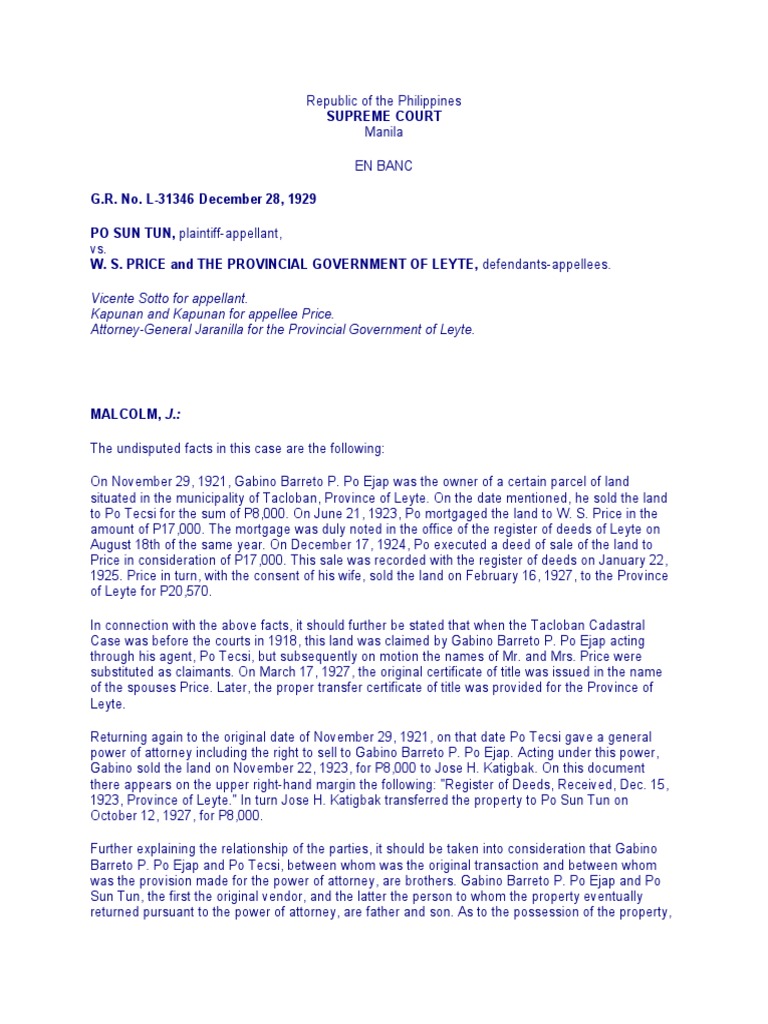 Republic of the Philippines
SUPREME COURT
Manila

EN BANC

G.R. No. L-31346 December 28, 1929

PO SUN TUN, plaintiff-appellant,
vs.
W. S. PRICE and THE PROVINCIAL GOVERNMENT OF LEYTE, defendants-appellees.

Vicente Sotto for appellant.
Kapunan and Kapunan for appellee Price.
Attorney-General Jaranilla for the Provincial Government of Leyte.

MALCOLM, J.:

The undisputed facts in this case are the following:

On November 29, 1921, Gabino Barreto P. Po Ejap was the owner of a certain parcel of land situated in the municipality of Tacloban, Province of Leyte. On the date mentioned, he sold the land to Po Tecsi for the sum of P8,000. On June 21, 1923, Po mortgaged the land to W. S. Price in the amount of P17,000. The mortgage was duly noted in the office of the register of deeds of Leyte on August 18th of the same year. On December 17, 1924, Po executed a deed of sale of the land to Price in consideration of P17,000. This sale was recorded with the register of deeds on January 22, 1925. Price in turn, with the consent of his wife, sold the land on February 16, 1927, to the Province of Leyte for P20,570.

In connection with the above facts, it should further be stated that when the Tacloban Cadastral Case was before the courts in 1918, this land was claimed by Gabino Barreto P. Po Ejap acting through his agent, Po Tecsi, but subsequently on motion the names of Mr. and Mrs. Price were substituted as claimants. On March 17, 1927, the original certificate of title was issued in the name of the spouses Price. Later, the proper transfer certificate of title was provided for the Province of Leyte.

Returning again to the original date of November 29, 1921, on that date Po Tecsi gave a general power of attorney including the right to sell to Gabino Barreto P. Po Ejap. Acting under this power, Gabino sold the land on November 22, 1923, for P8,000 to Jose H. Katigbak. On this document there appears on the upper right-hand margin the following: "Register of Deeds, Received, Dec. 15, 1923, Province of Leyte." In turn Jose H. Katigbak transferred the property to Po Sun Tun on October 12, 1927, for P8,000.

Further explaining the relationship of the parties, it should be taken into consideration that Gabino Barreto P. Po Ejap and Po Tecsi, between whom was the original transaction and between whom was the provision made for the power of attorney, are brothers. Gabino Barreto P. Po Ejap and Po Sun Tun, the first the original vendor, and the latter the person to whom the property eventually returned pursuant to the power of attorney, are father and son. As to the possession of the property,